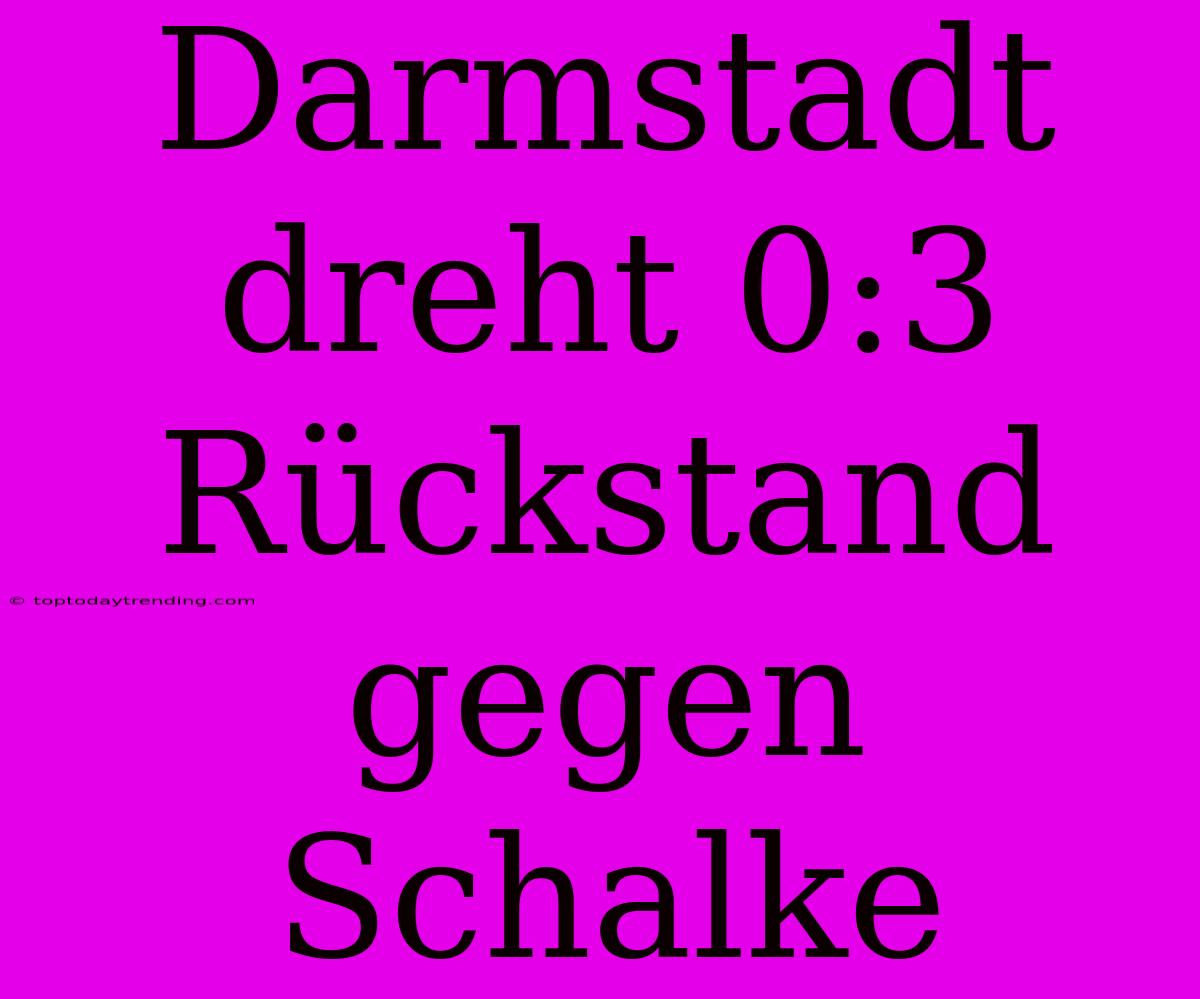 Darmstadt dreht 0:3 Rückstand gegen Schalke

© toptodaytrending.com